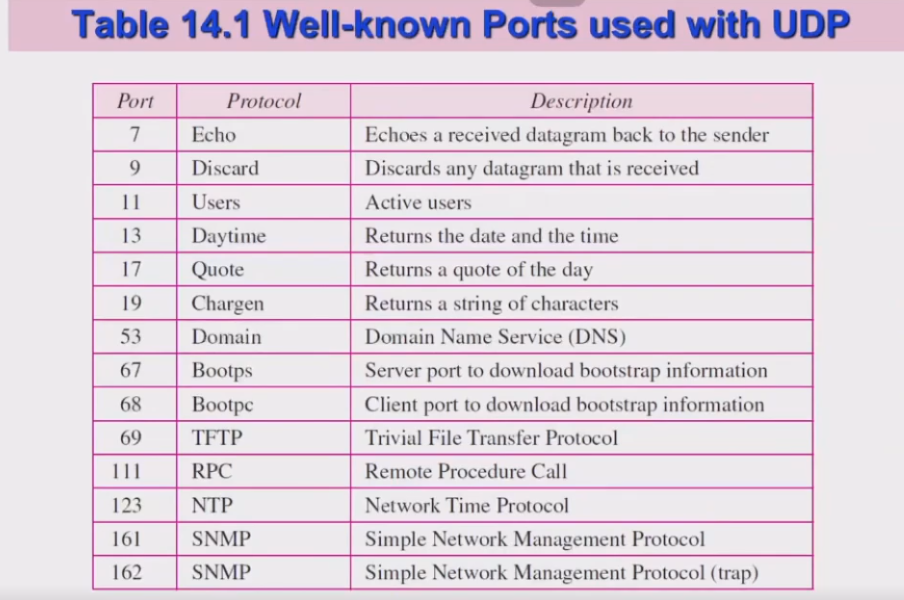 Table 14.1 Well-known Ports used with UDP

| Port | Protocol | Description |
|---|---|---|
| 7 | Echo | Echoes a received datagram back to the sender |
| 9 | Discard | Discards any datagram that is received |
| 11 | Users | Active users |
| 13 | Daytime | Returns the date and the time |
| 17 | Quote | Returns a quote of the day |
| 19 | Chargen | Returns a string of characters |
| 53 | Domain | Domain Name Service (DNS) |
| 67 | Bootps | Server port to download bootstrap information |
| 68 | Bootpc | Client port to download bootstrap information |
| 69 | TFTP | Trivial File Transfer Protocol |
| 111 | RPC | Remote Procedure Call |
| 123 | NTP | Network Time Protocol |
| 161 | SNMP | Simple Network Management Protocol |
| 162 | SNMP | Simple Network Management Protocol (trap) |